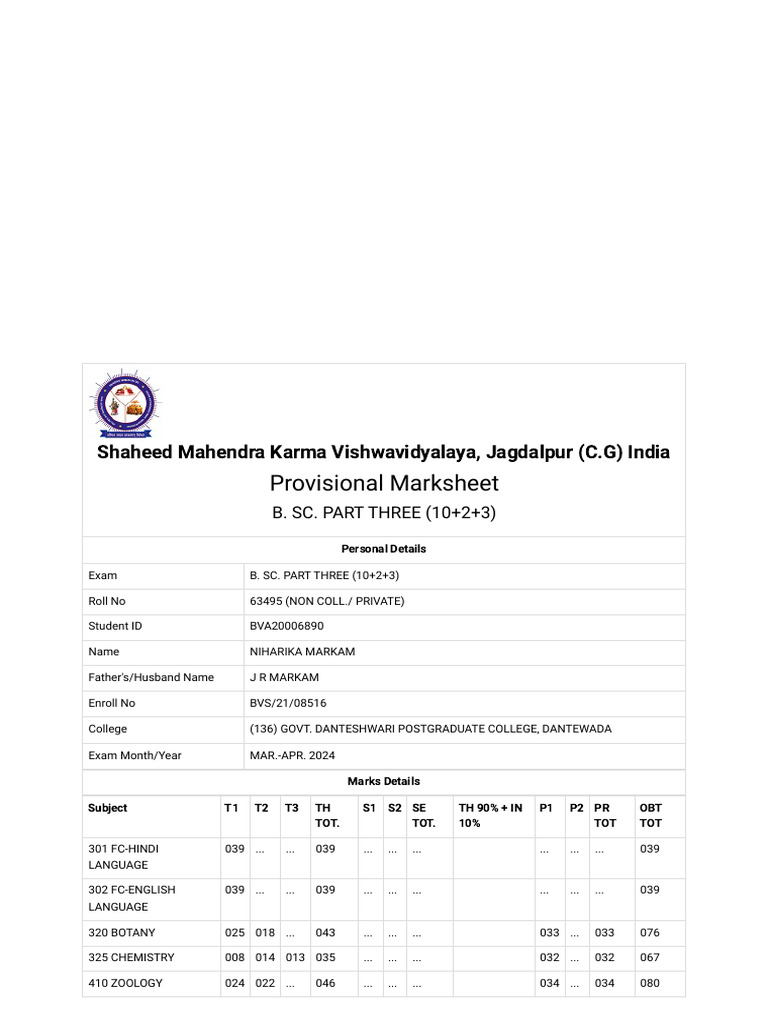 Shaheed Mahendra Karma Vishwavidyalaya, Jagdalpur (C.G) India

Provisional Marksheet

B. SC. PART THREE (10+2+3)

Personal Details

| Exam | B. SC. PART THREE (10+2+3) |
|---|---|
| Roll No | 63495 (NON COLL./ PRIVATE) |
| Student ID | BVA20006890 |
| Name | NIHARIKA MARKAM |
| Father's/Husband Name | J R MARKAM |
| Enroll No | BVS/21/08516 |
| College | (136) GOVT. DANTESHWARI POSTGRADUATE COLLEGE, DANTEWADA |
| Exam Month/Year | MAR.-APR. 2024 |

Marks Details

| Subject | T1 | T2 | T3 | TH TOT. | S1 | S2 | SE TOT. | TH 90% + IN 10% | P1 | P2 | PR TOT | OBT TOT |
|---|---|---|---|---|---|---|---|---|---|---|---|---|
| 301 FC-HINDI LANGUAGE | 039 | ... | ... | 039 | ... | ... | ... | | ... | ... | ... | 039 |
| 302 FC-ENGLISH LANGUAGE | 039 | ... | ... | 039 | ... | ... | ... | | ... | ... | ... | 039 |
| 320 BOTANY | 025 | 018 | ... | 043 | ... | ... | ... | | 033 | ... | 033 | 076 |
| 325 CHEMISTRY | 008 | 014 | 013 | 035 | ... | ... | ... | | 032 | ... | 032 | 067 |
| 410 ZOOLOGY | 024 | 022 | ... | 046 | ... | ... | ... | | 034 | ... | 034 | 080 |